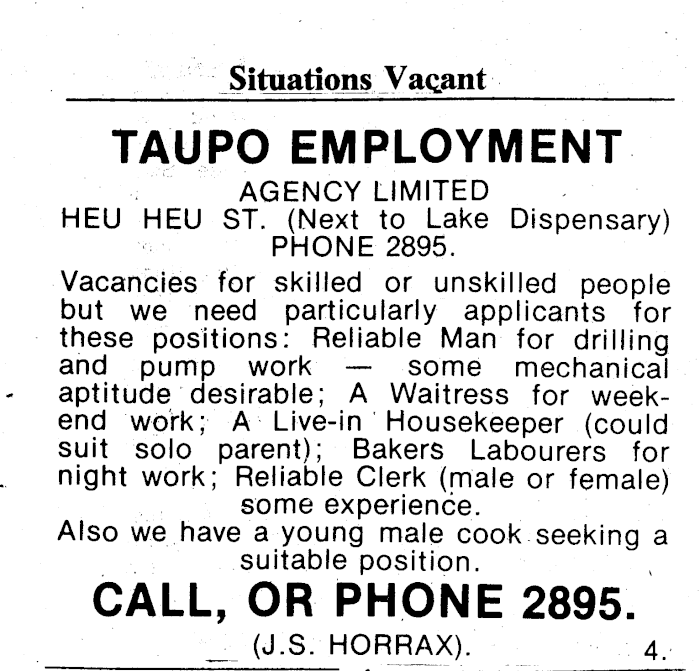 Situations Vacant

TAUPO EMPLOYMENT

AGENCY LIMITED
HEU HEU ST. (Next to Lake Dispensary)
PHONE 2895.

Vacancies for skilled or unskilled people but we need particularly applicants for these positions: Reliable Man for drilling and pump work — some mechanical aptitude desirable; A Waitress for weekend work; A Live-in Housekeeper (could suit solo parent); Bakers Labourers for night work; Reliable Clerk (male or female) some experience.
Also we have a young male cook seeking a suitable position.

CALL, OR PHONE 2895.

(J.S. HORRAX). 4.